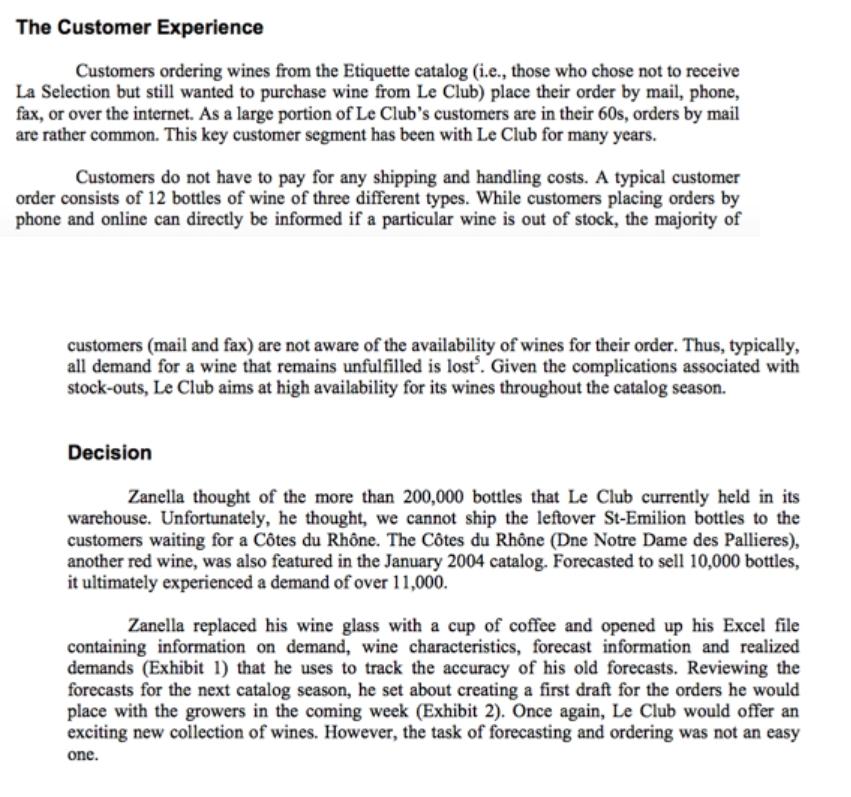 **The Customer Experience**

Customers ordering wines from the Etiquette catalog (i.e., those who chose not to receive La Selection but still wanted to purchase wine from Le Club) place their order by mail, phone, fax, or over the internet. As a large portion of Le Club's customers are in their 60s, orders by mail are rather common. This key customer segment has been with Le Club for many years.

Customers do not have to pay for any shipping and handling costs. A typical customer order consists of 12 bottles of wine of three different types. While customers placing orders by phone and online can directly be informed if a particular wine is out of stock, the majority of

customers (mail and fax) are not aware of the availability of wines for their order. Thus, typically, all demand for a wine that remains unfulfilled is lost$^5$. Given the complications associated with stock-outs, Le Club aims at high availability for its wines throughout the catalog season.

**Decision**

Zanella thought of the more than 200,000 bottles that Le Club currently held in its warehouse. Unfortunately, he thought, we cannot ship the leftover St-Emilion bottles to the customers waiting for a Côtes du Rhône. The Côtes du Rhône (Dne Notre Dame des Pallieres), another red wine, was also featured in the January 2004 catalog. Forecasted to sell 10,000 bottles, it ultimately experienced a demand of over 11,000.

Zanella replaced his wine glass with a cup of coffee and opened up his Excel file containing information on demand, wine characteristics, forecast information and realized demands (Exhibit 1) that he uses to track the accuracy of his old forecasts. Reviewing the forecasts for the next catalog season, he set about creating a first draft for the orders he would place with the growers in the coming week (Exhibit 2). Once again, Le Club would offer an exciting new collection of wines. However, the task of forecasting and ordering was not an easy one.